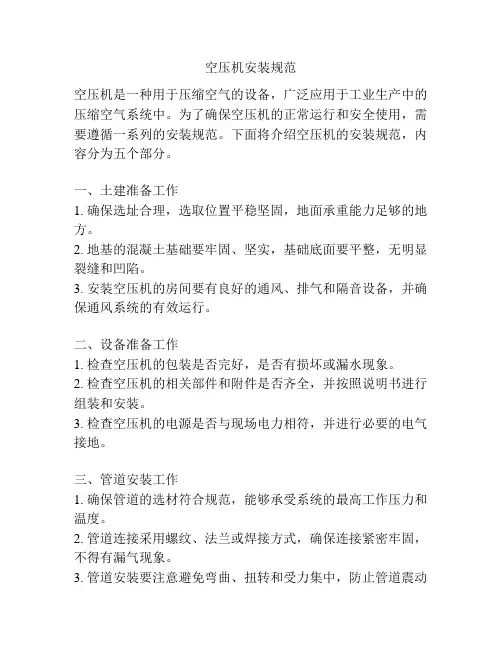 空压机安装规范

空压机是一种用于压缩空气的设备，广泛应用于工业生产中的压缩空气系统中。为了确保空压机的正常运行和安全使用，需要遵循一系列的安装规范。下面将介绍空压机的安装规范，内容分为五个部分。

一、土建准备工作
1. 确保选址合理，选取位置平稳坚固，地面承重能力足够的地方。
2. 地基的混凝土基础要牢固、坚实，基础底面要平整，无明显裂缝和凹陷。
3. 安装空压机的房间要有良好的通风、排气和隔音设备，并确保通风系统的有效运行。

二、设备准备工作
1. 检查空压机的包装是否完好，是否有损坏或漏水现象。
2. 检查空压机的相关部件和附件是否齐全，并按照说明书进行组装和安装。
3. 检查空压机的电源是否与现场电力相符，并进行必要的电气接地。

三、管道安装工作
1. 确保管道的选材符合规范，能够承受系统的最高工作压力和温度。
2. 管道连接采用螺纹、法兰或焊接方式，确保连接紧密牢固，不得有漏气现象。
3. 管道安装要注意避免弯曲、扭转和受力集中，防止管道震动